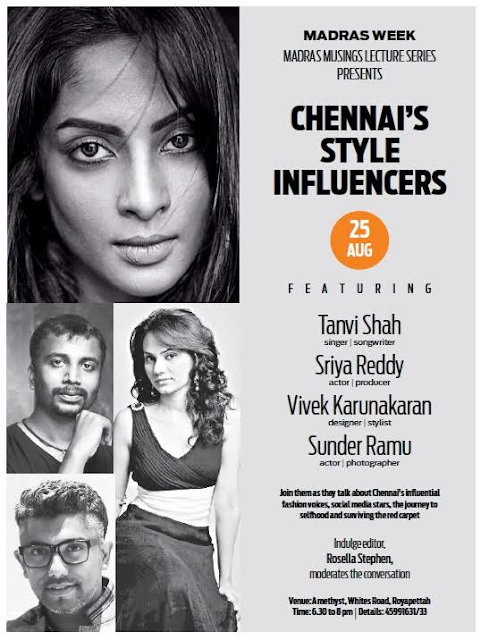 MADRAS WEEK
MADRAS MUSINGS LECTURE SERIES
PRESENTS

CHENNAI'S STYLE INFLUENCERS

25 AUG

FEATURING

Tanvi Shah
singer | songwriter

Sriya Reddy
actor | producer

Vivek Karunakaran
designer | stylist

Sunder Ramu
actor | photographer

Join them as they talk about Chennai's influential fashion voices, social media stars, the journey to selfhood and surviving the red carpet

Indulge editor, Rosella Stephen, moderates the conversation

Venue: Amethyst, Whites Road, Royapettah
Time: 6.30 to 8 pm | Details: 45991631/33